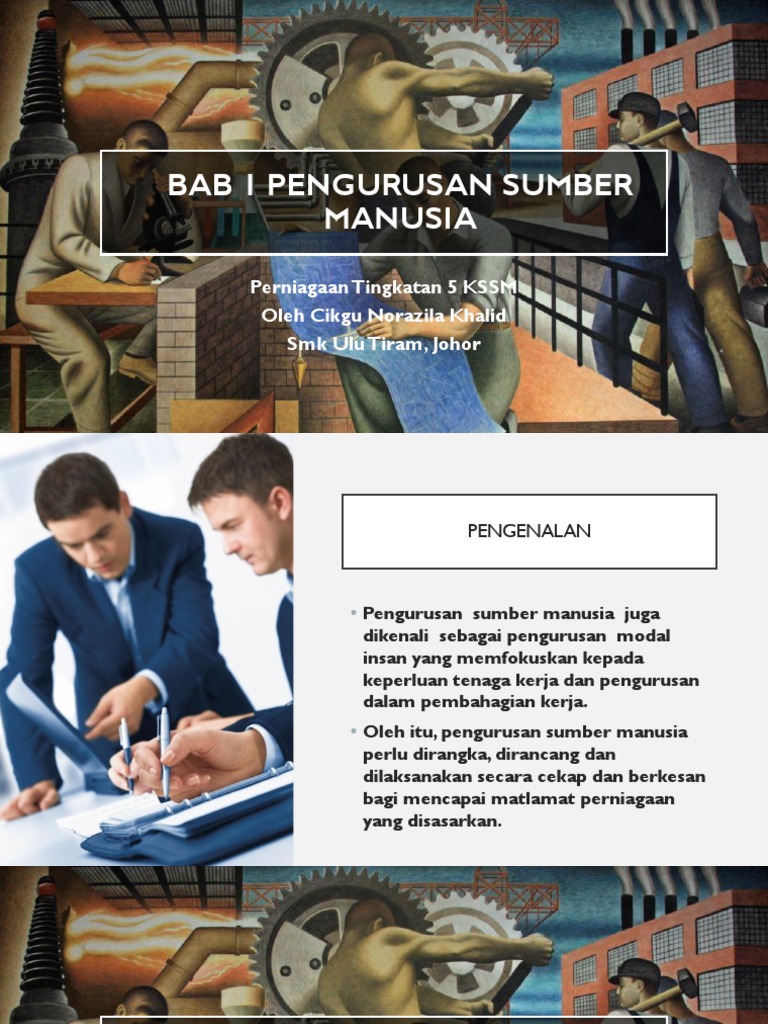 BAB 1 PENGURUSAN SUMBER MANUSIA

Perniagaan Tingkatan 5 KSSM
Oleh Cikgu Norazila Khalid
Smk Ulu Tiram, Johor

PENGENALAN

• Pengurusan sumber manusia juga dikenali sebagai pengurusan modal insan yang memfokuskan kepada keperluan tenaga kerja dan pengurusan dalam pembahagian kerja.

• Oleh itu, pengurusan sumber manusia perlu dirangka, dirancang dan dilaksanakan secara cekap dan berkesan bagi mencapai matlamat perniagaan yang disasarkan.